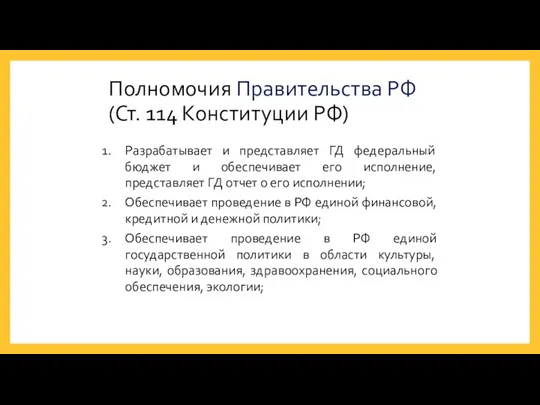 Полномочия Правительства РФ (Ст. 114 Конституции РФ)

1. Разрабатывает и представляет ГД федеральный бюджет и обеспечивает его исполнение, представляет ГД отчет о его исполнении;
2. Обеспечивает проведение в РФ единой финансовой, кредитной и денежной политики;
3. Обеспечивает проведение в РФ единой государственной политики в области культуры, науки, образования, здравоохранения, социального обеспечения, экологии;